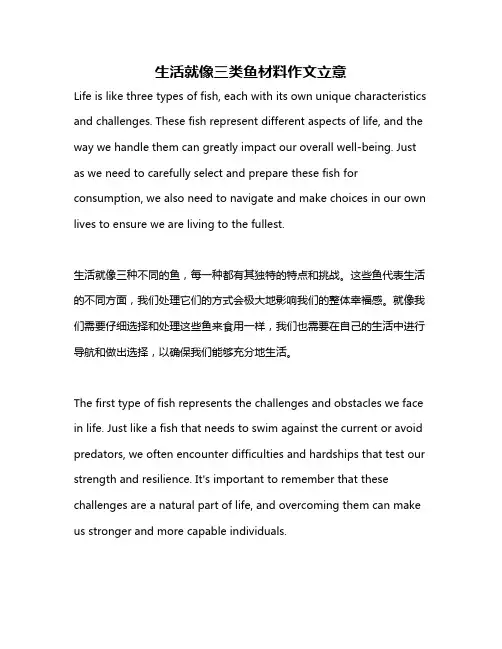 生活就像三类鱼材料作文立意

Life is like three types of fish, each with its own unique characteristics and challenges. These fish represent different aspects of life, and the way we handle them can greatly impact our overall well-being. Just as we need to carefully select and prepare these fish for consumption, we also need to navigate and make choices in our own lives to ensure we are living to the fullest.

生活就像三种不同的鱼，每一种都有其独特的特点和挑战。这些鱼代表生活的不同方面，我们处理它们的方式会极大地影响我们的整体幸福感。就像我们需要仔细选择和处理这些鱼来食用一样，我们也需要在自己的生活中进行导航和做出选择，以确保我们能够充分地生活。

The first type of fish represents the challenges and obstacles we face in life. Just like a fish that needs to swim against the current or avoid predators, we often encounter difficulties and hardships that test our strength and resilience. It's important to remember that these challenges are a natural part of life, and overcoming them can make us stronger and more capable individuals.